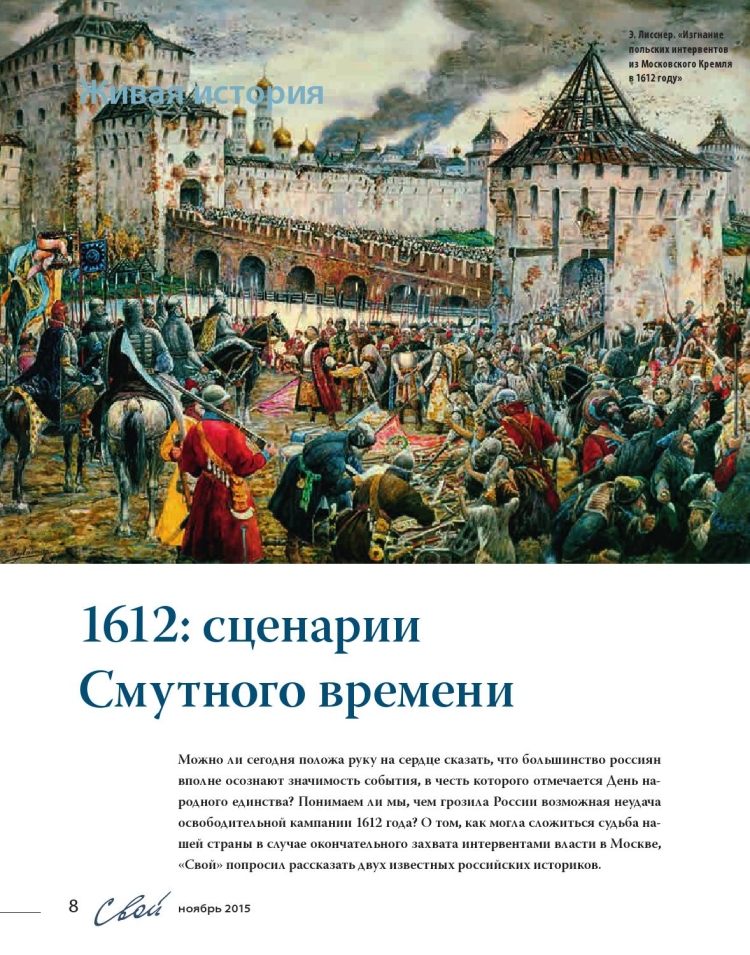 Живая история

Э. Лисснер. «Изгнание польских интервентов из Московского Кремля в 1612 году»

1612: сценарии Смутного времени

Можно ли сегодня положа руку на сердце сказать, что большинство россиян вполне осознают значимость события, в честь которого отмечается День народного единства? Понимаем ли мы, чем грозила России возможная неудача освободительной кампании 1612 года? О том, как могла сложиться судьба нашей страны в случае окончательного захвата интервентами власти в Москве, «Свой» попросил рассказать двух известных российских историков.

8 Свой ноябрь 2015